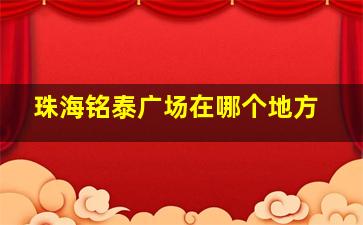 珠海铭泰广场在哪个地方